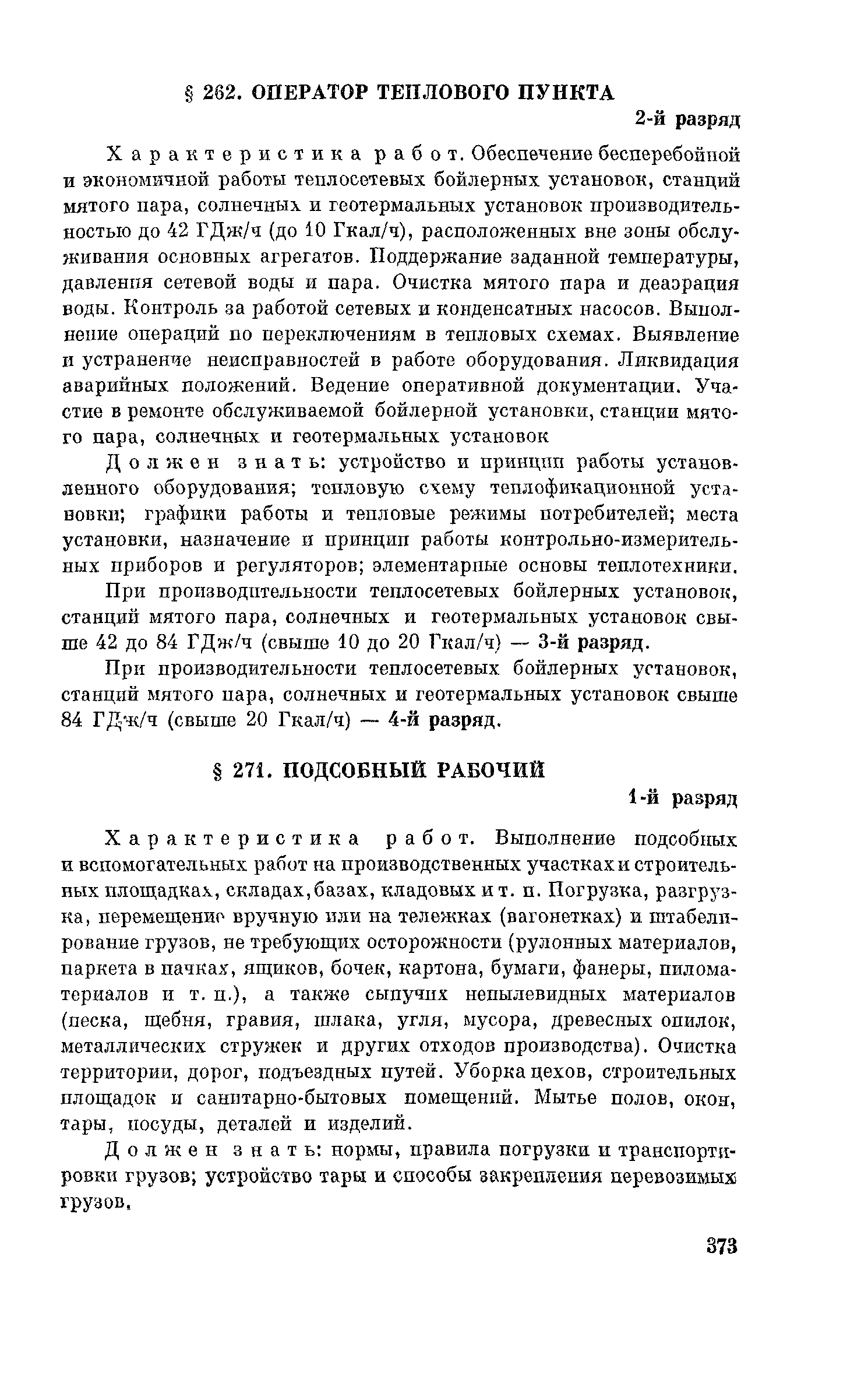 § 262. ОПЕРАТОР ТЕПЛОВОГО ПУНКТА

2-й разряд

Характеристика работ. Обеспечение бесперебойной и экономичной работы теплосетевых бойлерных установок, станций мятого пара, солнечных и геотермальных установок производительностью до 42 ГДж/ч (до 10 Гкал/ч), расположенных вне зоны обслуживания основных агрегатов. Поддержание заданной температуры, давления сетевой воды и пара. Очистка мятого пара и деаэрация воды. Контроль за работой сетевых и конденсатных насосов. Выполнение операций по переключениям в тепловых схемах. Выявление и устранение неисправностей в работе оборудования. Ликвидация аварийных положений. Ведение оперативной документации. Участие в ремонте обслуживаемой бойлерной установки, станции мятого пара, солнечных и геотермальных установок

Должен знать: устройство и принцип работы установленного оборудования; тепловую схему теплофикационной установки; графики работы и тепловые режимы потребителей; места установки, назначение и принцип работы контрольно-измерительных приборов и регуляторов; элементарные основы теплотехники.

При производительности теплосетевых бойлерных установок, станций мятого пара, солнечных и геотермальных установок свыше 42 до 84 ГДж/ч (свыше 10 до 20 Гкал/ч) — 3-й разряд.

При производительности теплосетевых бойлерных установок, станций мятого пара, солнечных и геотермальных установок свыше 84 ГДж/ч (свыше 20 Гкал/ч) — 4-й разряд.

§ 271. ПОДСОБНЫЙ РАБОЧИЙ

1-й разряд

Характеристика работ. Выполнение подсобных и вспомогательных работ на производственных участках и строительных площадках, складах, базах, кладовых и т. п. Погрузка, разгрузка, перемещение вручную или на тележках (вагонетках) и штабелирование грузов, не требующих осторожности (рулонных материалов, паркета в пачках, ящиков, бочек, картона, бумаги, фанеры, пиломатериалов и т. п.), а также сыпучих непылевидных материалов (песка, щебня, гравия, шлака, угля, мусора, древесных опилок, металлических стружек и других отходов производства). Очистка территории, дорог, подъездных путей. Уборка цехов, строительных площадок и санитарно-бытовых помещений. Мытье полов, окон, тары, посуды, деталей и изделий.

Должен знать: нормы, правила погрузки и транспортировки грузов; устройство тары и способы закрепления перевозимых грузов.

373